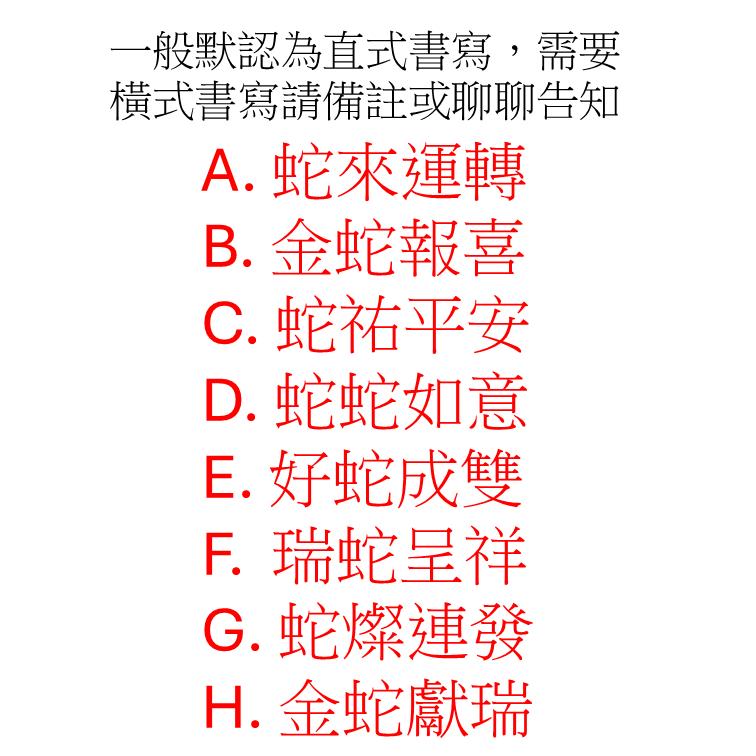 一般默認為直式書寫，需要橫式書寫請備註或聊聊告知

A. 蛇來運轉
B. 金蛇報喜
C. 蛇祐平安
D. 蛇蛇如意
E. 好蛇成雙
F. 瑞蛇呈祥
G. 蛇燦連發
H. 金蛇獻瑞